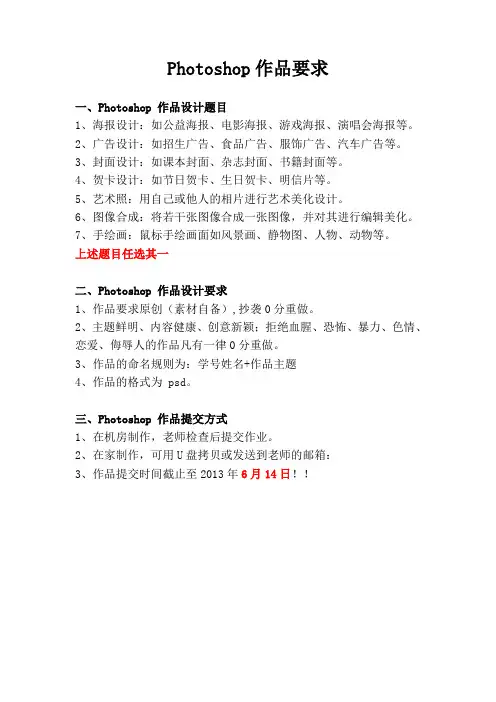 Photoshop 作品要求

一、Photoshop 作品设计题目
1、海报设计：如公益海报、电影海报、游戏海报、演唱会海报等。
2、广告设计：如招生广告、食品广告、服饰广告、汽车广告等。
3、封面设计：如课本封面、杂志封面、书籍封面等。
4、贺卡设计：如节日贺卡、生日贺卡、明信片等。
5、艺术照：用自己或他人的相片进行艺术美化设计。
6、图像合成：将若干张图像合成一张图像，并对其进行编辑美化。
7、手绘画：鼠标手绘画面如风景画、静物图、人物、动物等。
上述题目任选其一

二、Photoshop 作品设计要求
1、作品要求原创（素材自备），抄袭 0 分重做。
2、主题鲜明、内容健康、创意新颖：拒绝血腥、恐怖、暴力、色情、恋爱、侮辱人的作品凡有一律 0 分重做。
3、作品的命名规则为：学号姓名+作品主题
4、作品的格式为 psd。

三、Photoshop 作品提交方式
1、在机房制作，老师检查后提交作业。
2、在家制作，可用 U 盘拷贝或发送到老师的邮箱：
3、作品提交时间截止至 2013 年 6 月 14 日！！